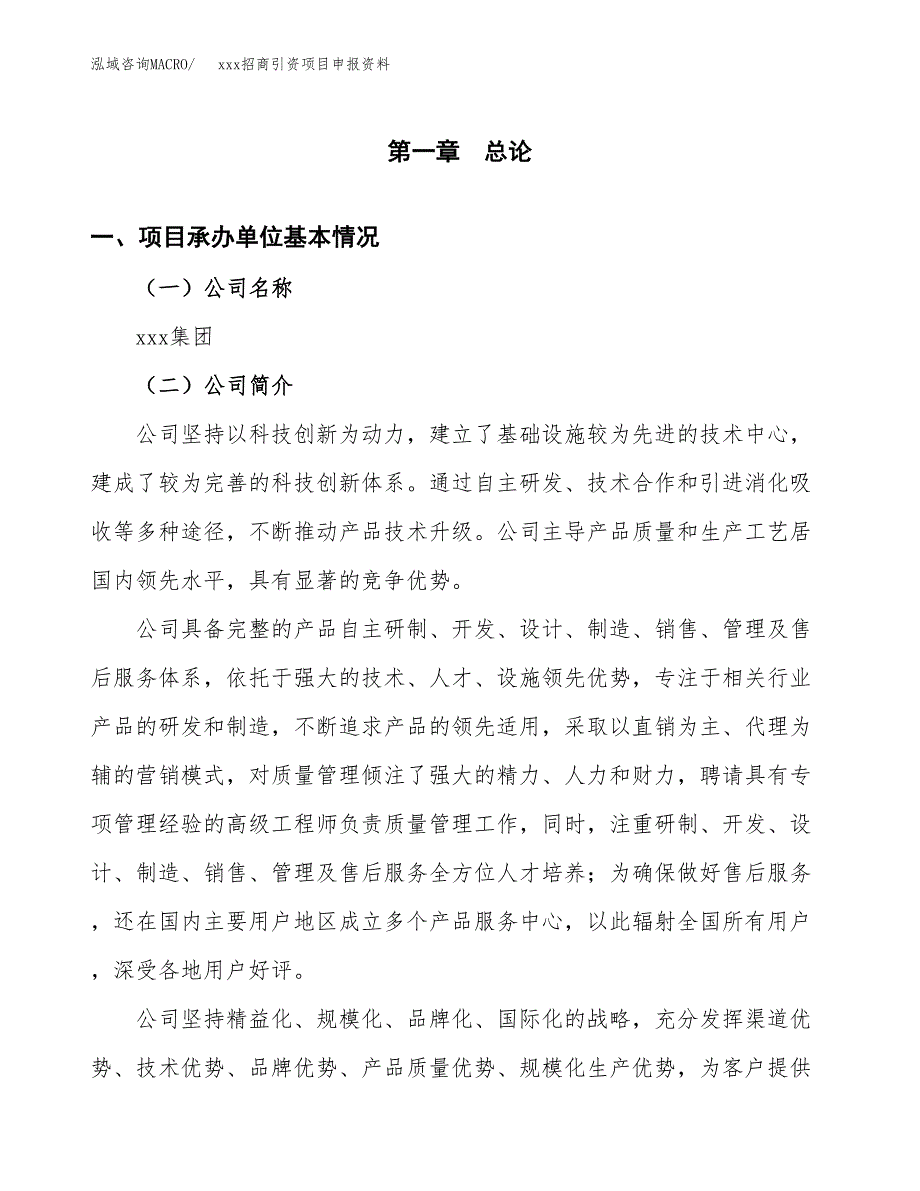 泓域咨询MACRO/　　xxx招商引资项目申报资料

第一章　总论

一、项目承办单位基本情况

（一）公司名称

xxx集团

（二）公司简介

公司坚持以科技创新为动力，建立了基础设施较为先进的技术中心，建成了较为完善的科技创新体系。通过自主研发、技术合作和引进消化吸收等多种途径，不断推动产品技术升级。公司主导产品质量和生产工艺居国内领先水平，具有显著的竞争优势。

公司具备完整的产品自主研制、开发、设计、制造、销售、管理及售后服务体系，依托于强大的技术、人才、设施领先优势，专注于相关行业产品的研发和制造，不断追求产品的领先适用，采取以直销为主、代理为辅的营销模式，对质量管理倾注了强大的精力、人力和财力，聘请具有专项管理经验的高级工程师负责质量管理工作，同时，注重研制、开发、设计、制造、销售、管理及售后服务全方位人才培养；为确保做好售后服务，还在国内主要用户地区成立多个产品服务中心，以此辐射全国所有用户，深受各地用户好评。

公司坚持精益化、规模化、品牌化、国际化的战略，充分发挥渠道优势、技术优势、品牌优势、产品质量优势、规模化生产优势，为客户提供